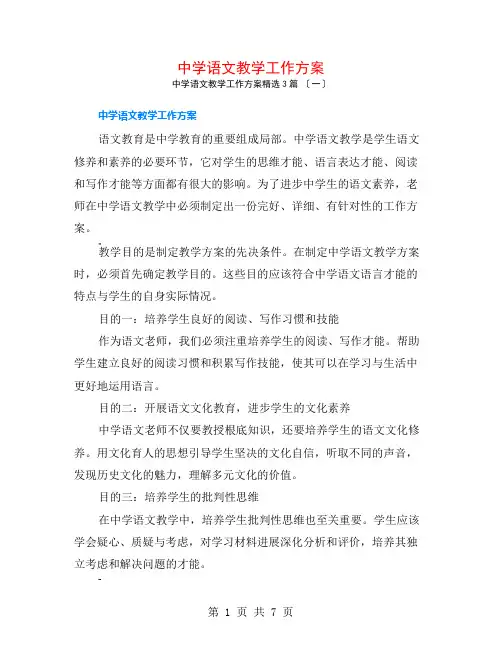 中学语文教学工作方案

中学语文教学工作方案精选3篇〔一〕

中学语文教学工作方案

语文教育是中学教育的重要组成局部。中学语文教学是学生语文修养和素养的必要环节，它对学生的思维才能、语言表达才能、阅读和写作才能等方面都有很大的影响。为了进步中学生的语文素养，老师在中学语文教学中必须制定出一份完好、详细、有针对性的工作方案。

教学目的是制定教学方案的先决条件。在制定中学语文教学方案时，必须首先确定教学目的。这些目的应该符合中学语文语言才能的特点与学生的自身实际情况。

目的一：培养学生良好的阅读、写作习惯和技能

作为语文老师，我们必须注重培养学生的阅读、写作才能。帮助学生建立良好的阅读习惯和积累写作技能，使其可以在学习与生活中更好地运用语言。

目的二：开展语文文化教育，进步学生的文化素养

中学语文老师不仅要教授根底知识，还要培养学生的语文文化修养。用文化育人的思想引导学生坚决的文化自信，听取不同的声音，发现历史文化的魅力，理解多元文化的价值。

目的三：培养学生的批判性思维

在中学语文教学中，培养学生批判性思维也至关重要。学生应该学会疑心、质疑与考虑，对学习材料进展深化分析和评价，培养其独立考虑和解决问题的才能。

第 1 页 共 7 页